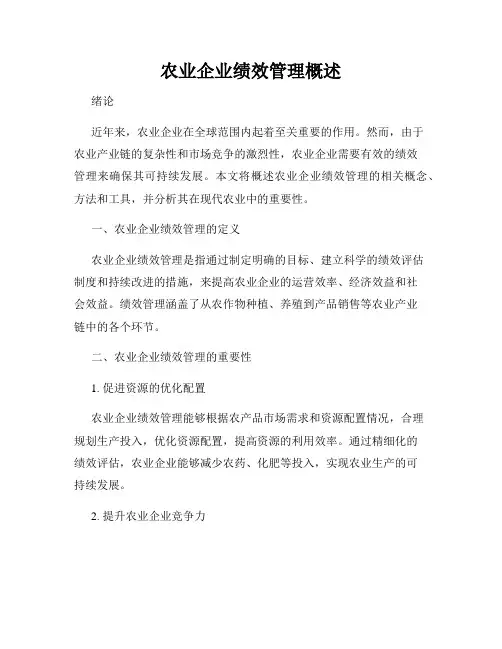 农业企业绩效管理概述

绪论

近年来，农业企业在全球范围内起着至关重要的作用。然而，由于农业产业链的复杂性和市场竞争的激烈性，农业企业需要有效的绩效管理来确保其可持续发展。本文将概述农业企业绩效管理的相关概念、方法和工具，并分析其在现代农业中的重要性。

一、农业企业绩效管理的定义

农业企业绩效管理是指通过制定明确的目标、建立科学的绩效评估制度和持续改进的措施，来提高农业企业的运营效率、经济效益和社会效益。绩效管理涵盖了从农作物种植、养殖到产品销售等农业产业链中的各个环节。

二、农业企业绩效管理的重要性

1. 促进资源的优化配置

农业企业绩效管理能够根据农产品市场需求和资源配置情况，合理规划生产投入，优化资源配置，提高资源的利用效率。通过精细化的绩效评估，农业企业能够减少农药、化肥等投入，实现农业生产的可持续发展。

2. 提升农业企业竞争力